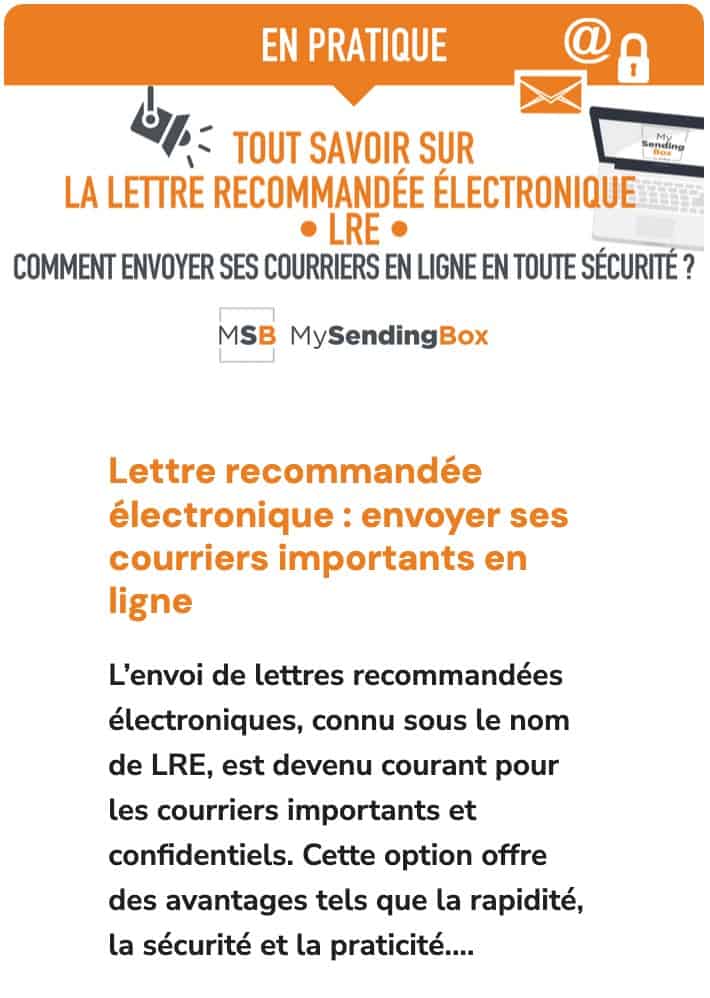 EN PRATIQUE

@

My Sending Box

TOUT SAVOIR SUR
LA LETTRE RECOMMANDÉE ÉLECTRONIQUE
• LRE •
COMMENT ENVOYER SES COURRIERS EN LIGNE EN TOUTE SÉCURITÉ ?

MSB MySendingBox

Lettre recommandée électronique : envoyer ses courriers importants en ligne

L'envoi de lettres recommandées électroniques, connu sous le nom de LRE, est devenu courant pour les courriers importants et confidentiels. Cette option offre des avantages tels que la rapidité, la sécurité et la praticité....